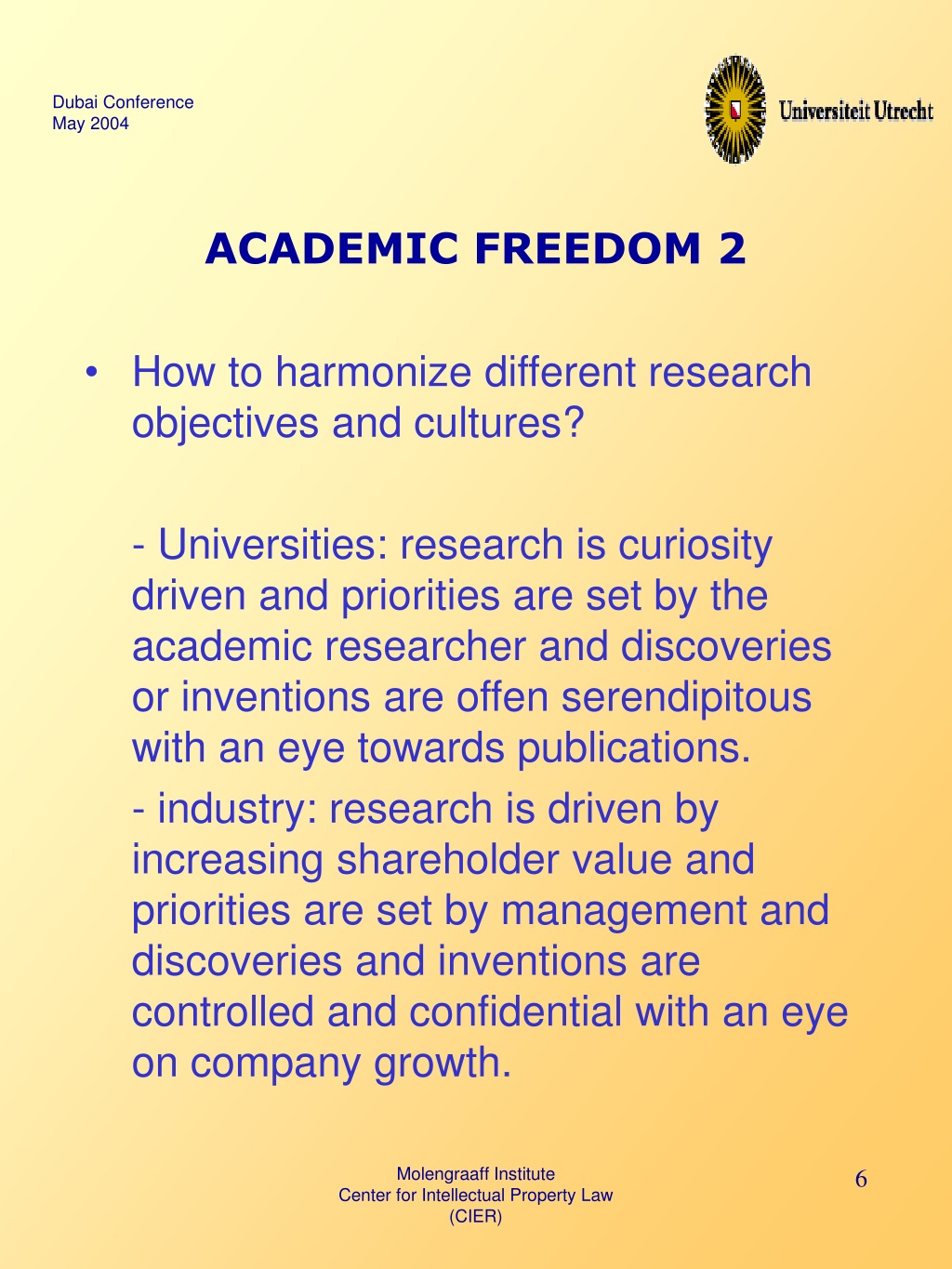 Dubai Conference
May 2004

Universiteit Utrecht

ACADEMIC FREEDOM 2

• How to harmonize different research objectives and cultures?

- Universities: research is curiosity driven and priorities are set by the academic researcher and discoveries or inventions are offen serendipitous with an eye towards publications.

- industry: research is driven by increasing shareholder value and priorities are set by management and discoveries and inventions are controlled and confidential with an eye on company growth.

Molengraaff Institute
Center for Intellectual Property Law
(CIER)

6